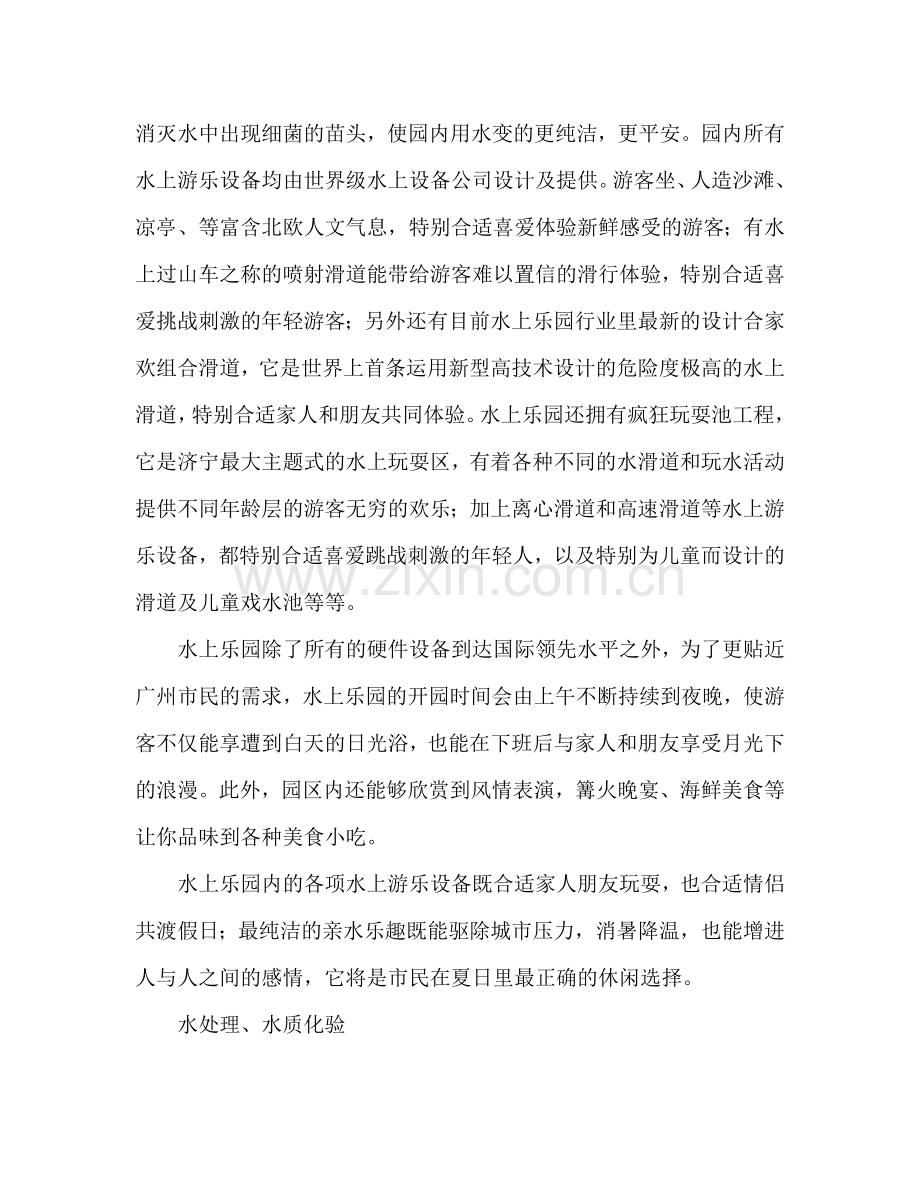 消灭水中出现细菌的苗头，使园内用水变的更纯洁，更平安。园内所有水上游乐设备均由世界级水上设备公司设计及提供。游客坐、人造沙滩、凉亭、等富含北欧人文气息，特别合适喜爱体验新鲜感受的游客；有水上过山车之称的喷射滑道能带给游客难以置信的滑行体验，特别合适喜爱挑战刺激的年轻游客；另外还有目前水上乐园行业里最新的设计合家欢组合滑道，它是世界上首条运用新型高技术设计的危险度极高的水上滑道，特别合适家人和朋友共同体验。水上乐园还拥有疯狂玩耍池工程，它是济宁最大主题式的水上玩耍区，有着各种不同的水滑道和玩水活动提供不同年龄层的游客无穷的欢乐；加上离心滑道和高速滑道等水上游乐设备，都特别合适喜爱跳战刺激的年轻人，以及特别为儿童而设计的滑道及儿童戏水池等等。

水上乐园除了所有的硬件设备到达国际领先水平之外，为了更贴近广州市民的需求，水上乐园的开园时间会由上午不断持续到夜晚，使游客不仅能享遭到白天的日光浴，也能在下班后与家人和朋友享受月光下的浪漫。此外，园区内还能够欣赏到风情表演，篝火晚宴、海鲜美食等让你品味到各种美食小吃。

水上乐园内的各项水上游乐设备既合适家人朋友玩耍，也合适情侣共渡假日；最纯洁的亲水乐趣既能驱除城市压力，消暑降温，也能增进人与人之间的感情，它将是市民在夏日里最正确的休闲选择。

水处理、水质化验

www.zixin.com.cn